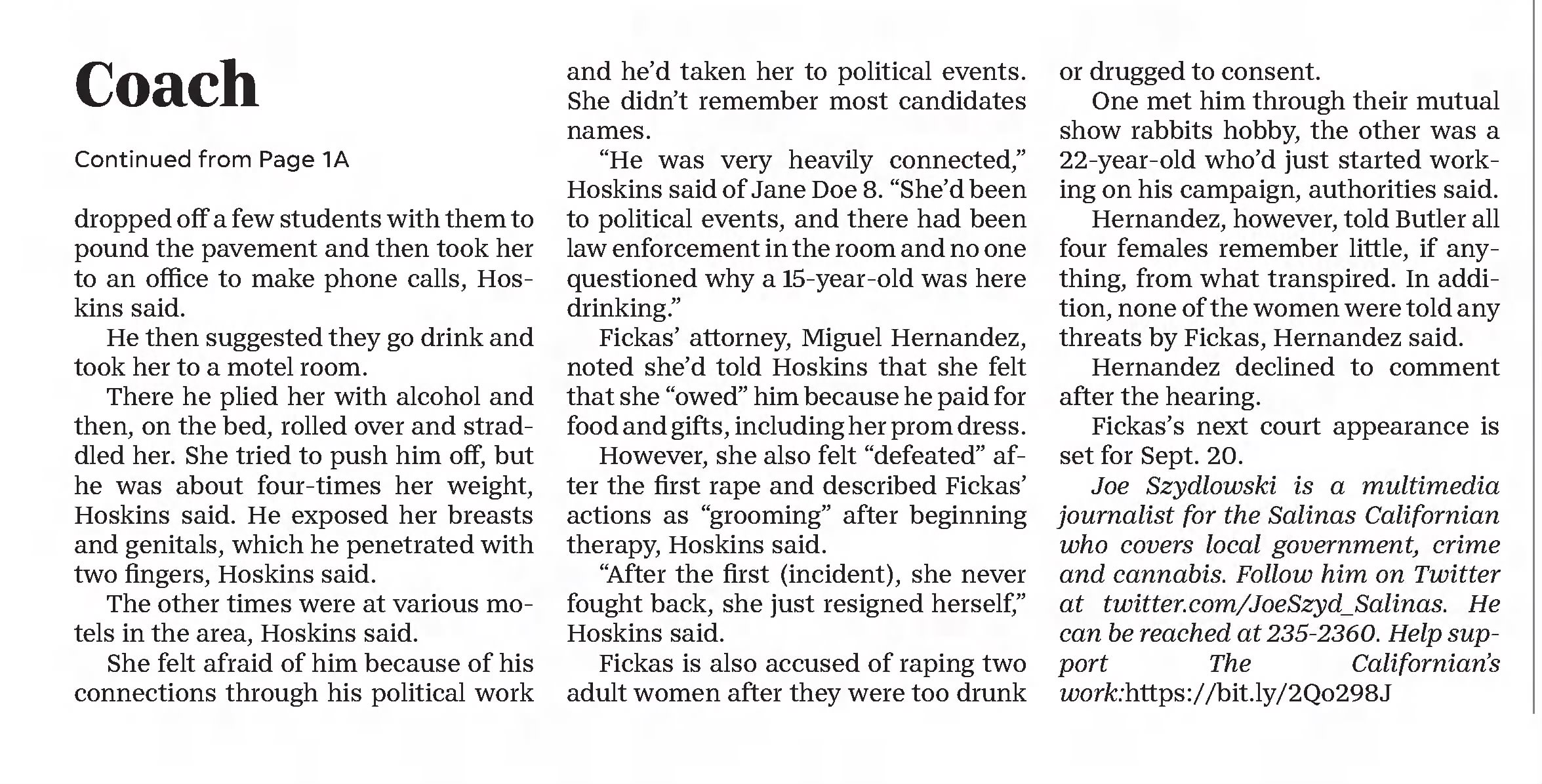 Coach

Continued from Page 1A

dropped off a few students with them to pound the pavement and then took her to an office to make phone calls, Hoskins said.

He then suggested they go drink and took her to a motel room.

There he plied her with alcohol and then, on the bed, rolled over and straddled her. She tried to push him off, but he was about four-times her weight, Hoskins said. He exposed her breasts and genitals, which he penetrated with two fingers, Hoskins said.

The other times were at various motels in the area, Hoskins said.

She felt afraid of him because of his connections through his political work and he'd taken her to political events. She didn't remember most candidates names.

"He was very heavily connected," Hoskins said of Jane Doe 8. "She'd been to political events, and there had been law enforcement in the room and no one questioned why a 15-year-old was here drinking."

Fickas' attorney, Miguel Hernandez, noted she'd told Hoskins that she felt that she "owed" him because he paid for food and gifts, including her prom dress.

However, she also felt "defeated" after the first rape and described Fickas' actions as "grooming" after beginning therapy, Hoskins said.

"After the first (incident), she never fought back, she just resigned herself," Hoskins said.

Fickas is also accused of raping two adult women after they were too drunk or drugged to consent.

One met him through their mutual show rabbits hobby, the other was a 22-year-old who'd just started working on his campaign, authorities said.

Hernandez, however, told Butler all four females remember little, if anything, from what transpired. In addition, none of the women were told any threats by Fickas, Hernandez said.

Hernandez declined to comment after the hearing.

Fickas's next court appearance is set for Sept. 20.

Joe Szydlowski is a multimedia journalist for the Salinas Californian who covers local government, crime and cannabis. Follow him on Twitter at twitter.com/JoeSzyd_Salinas. He can be reached at 235-2360. Help support The Californian's work:https://bit.ly/2Qo298J